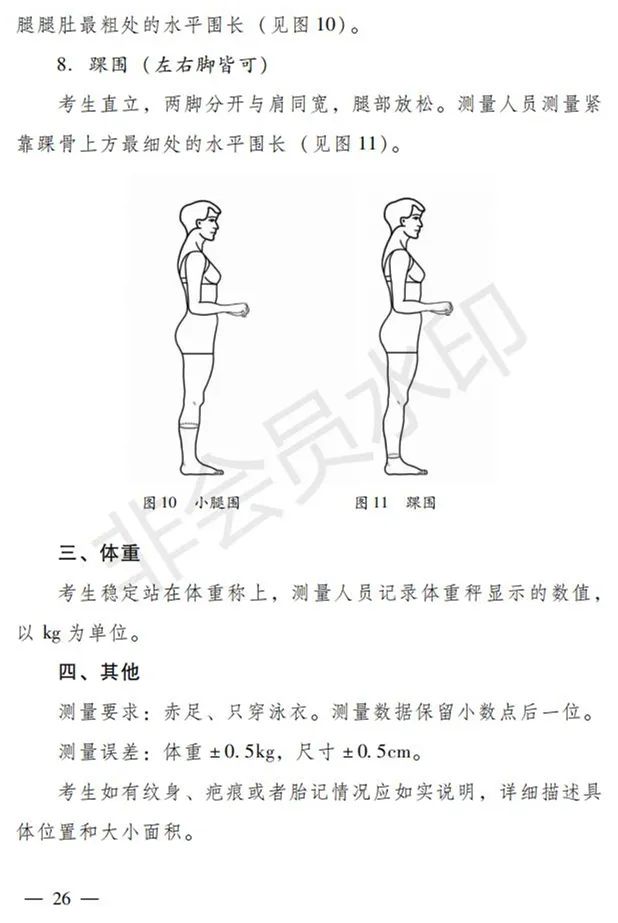 腿腿肚最粗处的水平围长（见图10）。

8. 踝围（左右脚皆可）

考生直立，两脚分开与肩同宽，腿部放松。测量人员测量紧靠踝骨上方最细处的水平围长（见图11）。

图10　小腿围

图11　踝围

非会员水印

三、体重

考生稳定站在体重称上，测量人员记录体重秤显示的数值，以 kg 为单位。

四、其他

测量要求：赤足、只穿泳衣。测量数据保留小数点后一位。

测量误差：体重 ±0.5kg，尺寸 ±0.5cm。

考生如有纹身、疤痕或者胎记情况应如实说明，详细描述具体位置和大小面积。

— 26 —